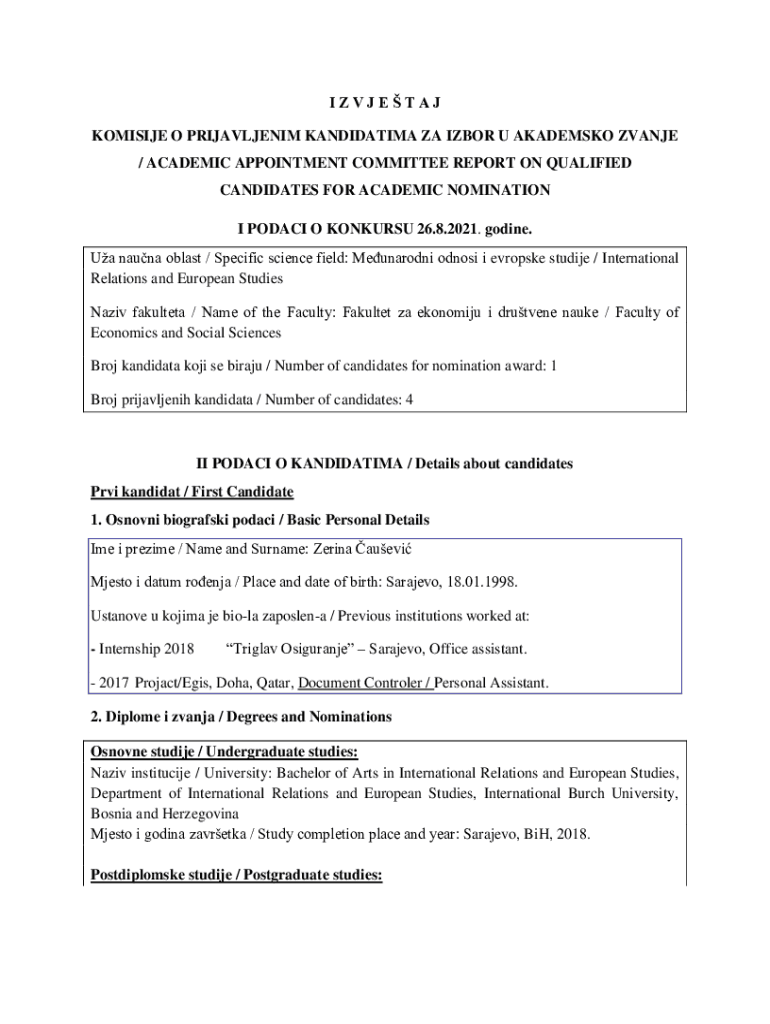 I Z V J E Š T A J

KOMISIJE O PRIJAVLJENIM KANDIDATIMA ZA IZBOR U AKADEMSKO ZVANJE / ACADEMIC APPOINTMENT COMMITTEE REPORT ON QUALIFIED CANDIDATES FOR ACADEMIC NOMINATION

I PODACI O KONKURSU 26.8.2021. godine.

Uža naučna oblast / Specific science field: Međunarodni odnosi i evropske studije / International Relations and European Studies

Naziv fakulteta / Name of the Faculty: Fakultet za ekonomiju i društvene nauke / Faculty of Economics and Social Sciences

Broj kandidata koji se biraju / Number of candidates for nomination award: 1

Broj prijavljenih kandidata / Number of candidates: 4

II PODACI O KANDIDATIMA / Details about candidates

Prvi kandidat / First Candidate

1. Osnovni biografski podaci / Basic Personal Details

Ime i prezime / Name and Surname: Zerina Čaušević

Mjesto i datum rođenja / Place and date of birth: Sarajevo, 18.01.1998.

Ustanove u kojima je bio-la zaposlen-a / Previous institutions worked at:

- Internship 2018 "Triglav Osiguranje" – Sarajevo, Office assistant.

- 2017 Projact/Egis, Doha, Qatar, Document Controler / Personal Assistant.

2. Diplome i zvanja / Degrees and Nominations

Osnovne studije / Undergraduate studies:
Naziv institucije / University: Bachelor of Arts in International Relations and European Studies, Department of International Relations and European Studies, International Burch University, Bosnia and Herzegovina
Mjesto i godina završetka / Study completion place and year: Sarajevo, BiH, 2018.

Postdiplomske studije / Postgraduate studies: